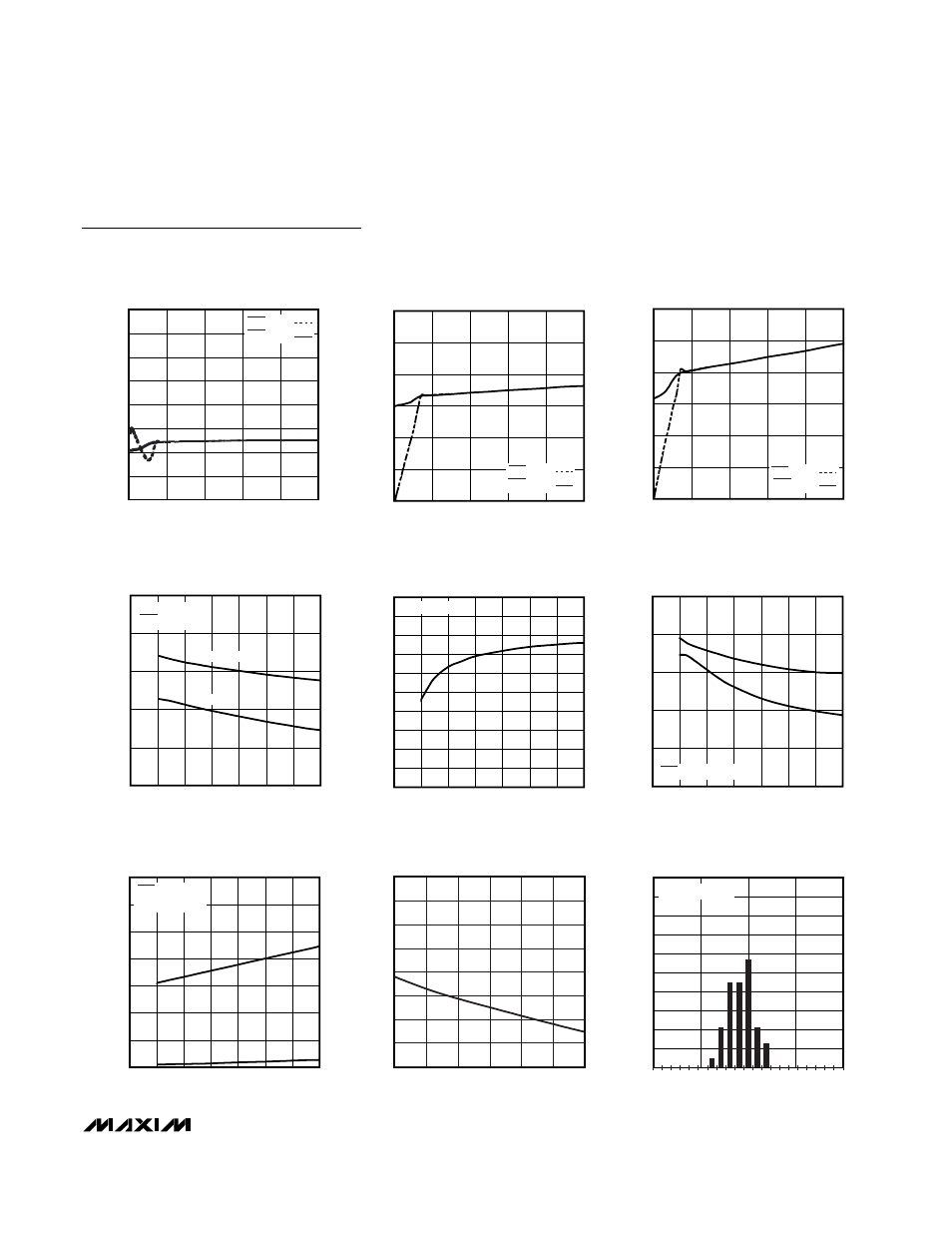 MAXIM